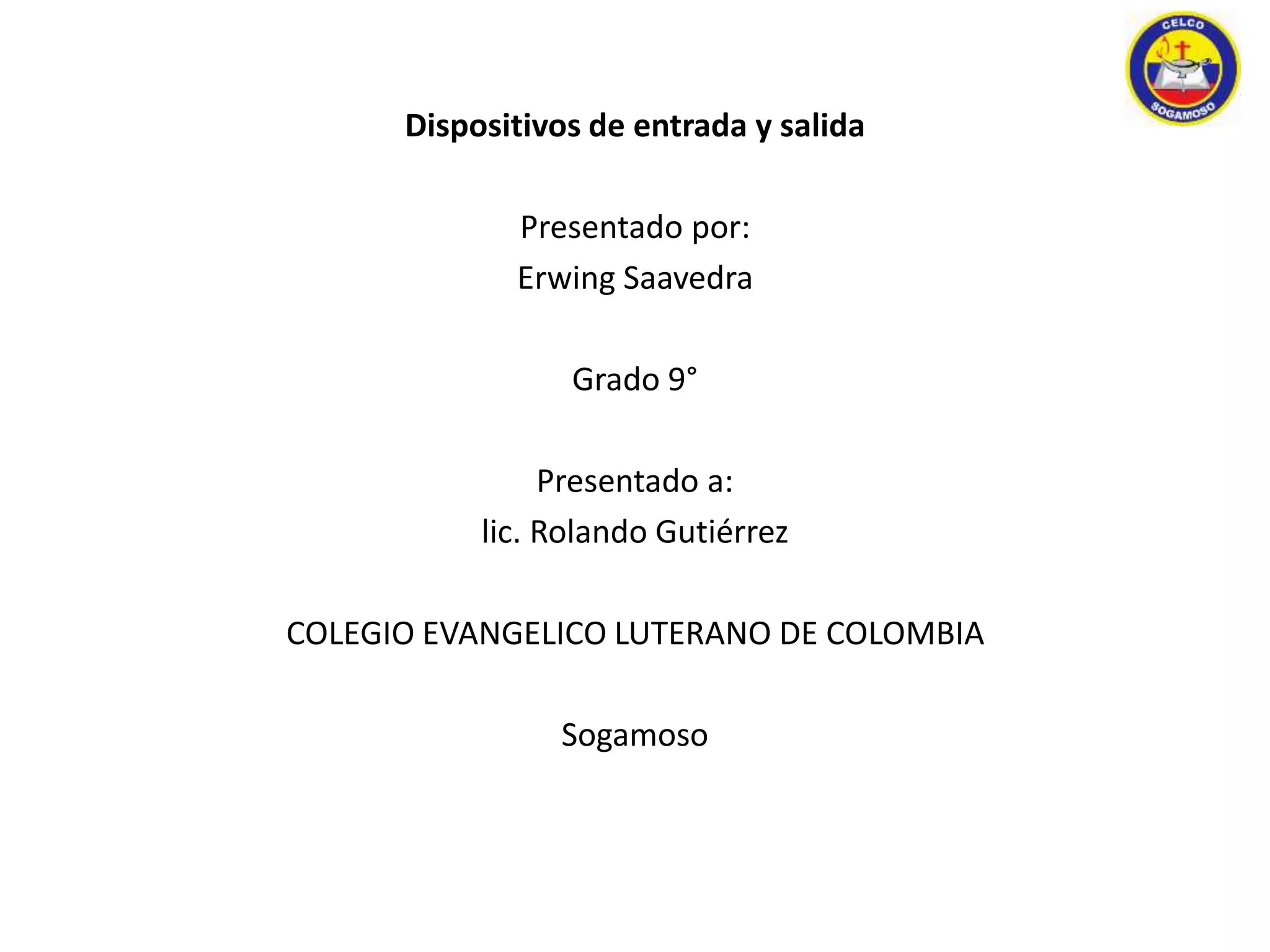 CELCO
SOGAMOSO

Dispositivos de entrada y salida

Presentado por:
Erwing Saavedra

Grado 9°

Presentado a:
lic. Rolando Gutiérrez

COLEGIO EVANGELICO LUTERANO DE COLOMBIA

Sogamoso